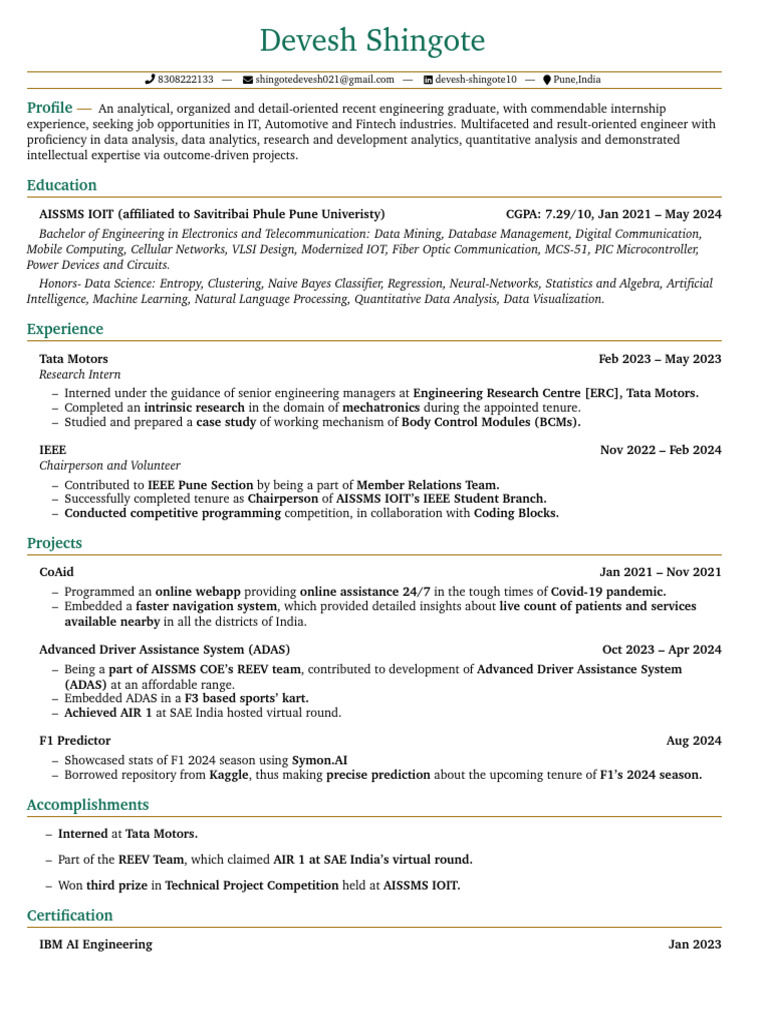 Devesh Shingote

8308222133 — shingotedevesh021@gmail.com — devesh-shingote10 — Pune,India

Profile — An analytical, organized and detail-oriented recent engineering graduate, with commendable internship experience, seeking job opportunities in IT, Automotive and Fintech industries. Multifaceted and result-oriented engineer with proficiency in data analysis, data analytics, research and development analytics, quantitative analysis and demonstrated intellectual expertise via outcome-driven projects.

Education

AISSMS IOIT (affiliated to Savitribai Phule Pune Univeristy) CGPA: 7.29/10, Jan 2021 – May 2024

Bachelor of Engineering in Electronics and Telecommunication: Data Mining, Database Management, Digital Communication, Mobile Computing, Cellular Networks, VLSI Design, Modernized IOT, Fiber Optic Communication, MCS-51, PIC Microcontroller, Power Devices and Circuits.

Honors- Data Science: Entropy, Clustering, Naive Bayes Classifier, Regression, Neural-Networks, Statistics and Algebra, Artificial Intelligence, Machine Learning, Natural Language Processing, Quantitative Data Analysis, Data Visualization.

Experience

Tata Motors Feb 2023 – May 2023
Research Intern
– Interned under the guidance of senior engineering managers at Engineering Research Centre [ERC], Tata Motors.
– Completed an intrinsic research in the domain of mechatronics during the appointed tenure.
– Studied and prepared a case study of working mechanism of Body Control Modules (BCMs).

IEEE Nov 2022 – Feb 2024
Chairperson and Volunteer
– Contributed to IEEE Pune Section by being a part of Member Relations Team.
– Successfully completed tenure as Chairperson of AISSMS IOIT's IEEE Student Branch.
– Conducted competitive programming competition, in collaboration with Coding Blocks.

Projects

CoAid Jan 2021 – Nov 2021
– Programmed an online webapp providing online assistance 24/7 in the tough times of Covid-19 pandemic.
– Embedded a faster navigation system, which provided detailed insights about live count of patients and services available nearby in all the districts of India.

Advanced Driver Assistance System (ADAS) Oct 2023 – Apr 2024
– Being a part of AISSMS COE's REEV team, contributed to development of Advanced Driver Assistance System (ADAS) at an affordable range.
– Embedded ADAS in a F3 based sports' kart.
– Achieved AIR 1 at SAE India hosted virtual round.

F1 Predictor Aug 2024
– Showcased stats of F1 2024 season using Symon.AI
– Borrowed repository from Kaggle, thus making precise prediction about the upcoming tenure of F1's 2024 season.

Accomplishments

– Interned at Tata Motors.

– Part of the REEV Team, which claimed AIR 1 at SAE India's virtual round.

– Won third prize in Technical Project Competition held at AISSMS IOIT.

Certification

IBM AI Engineering Jan 2023